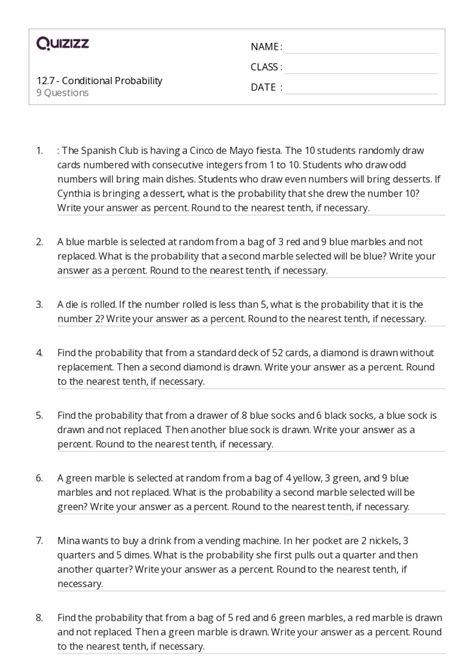 Quizizz

NAME :

CLASS :

DATE :

12.7 - Conditional Probability
9 Questions

1. : The Spanish Club is having a Cinco de Mayo fiesta. The 10 students randomly draw cards numbered with consecutive integers from 1 to 10. Students who draw odd numbers will bring main dishes. Students who draw even numbers will bring desserts. If Cynthia is bringing a dessert, what is the probability that she drew the number 10? Write your answer as percent. Round to the nearest tenth, if necessary.

2. A blue marble is selected at random from a bag of 3 red and 9 blue marbles and not replaced. What is the probability that a second marble selected will be blue? Write your answer as a percent. Round to the nearest tenth, if necessary.

3. A die is rolled. If the number rolled is less than 5, what is the probability that it is the number 2? Write your answer as a percent. Round to the nearest tenth, if necessary.

4. Find the probability that from a standard deck of 52 cards, a diamond is drawn without replacement. Then a second diamond is drawn. Write your answer as a percent. Round to the nearest tenth, if necessary.

5. Find the probability that from a drawer of 8 blue socks and 6 black socks, a blue sock is drawn and not replaced. Then another blue sock is drawn. Write your answer as a percent. Round to the nearest tenth, if necessary.

6. A green marble is selected at random from a bag of 4 yellow, 3 green, and 9 blue marbles and not replaced. What is the probability a second marble selected will be green? Write your answer as a percent. Round to the nearest tenth, if necessary.

7. Mina wants to buy a drink from a vending machine. In her pocket are 2 nickels, 3 quarters and 5 dimes. What is the probability she first pulls out a quarter and then another quarter? Write your answer as a percent. Round to the nearest tenth, if necessary.

8. Find the probability that from a bag of 5 red and 6 green marbles, a red marble is drawn and not replaced. Then a green marble is drawn. Write your answer as a percent. Round to the nearest tenth, if necessary.